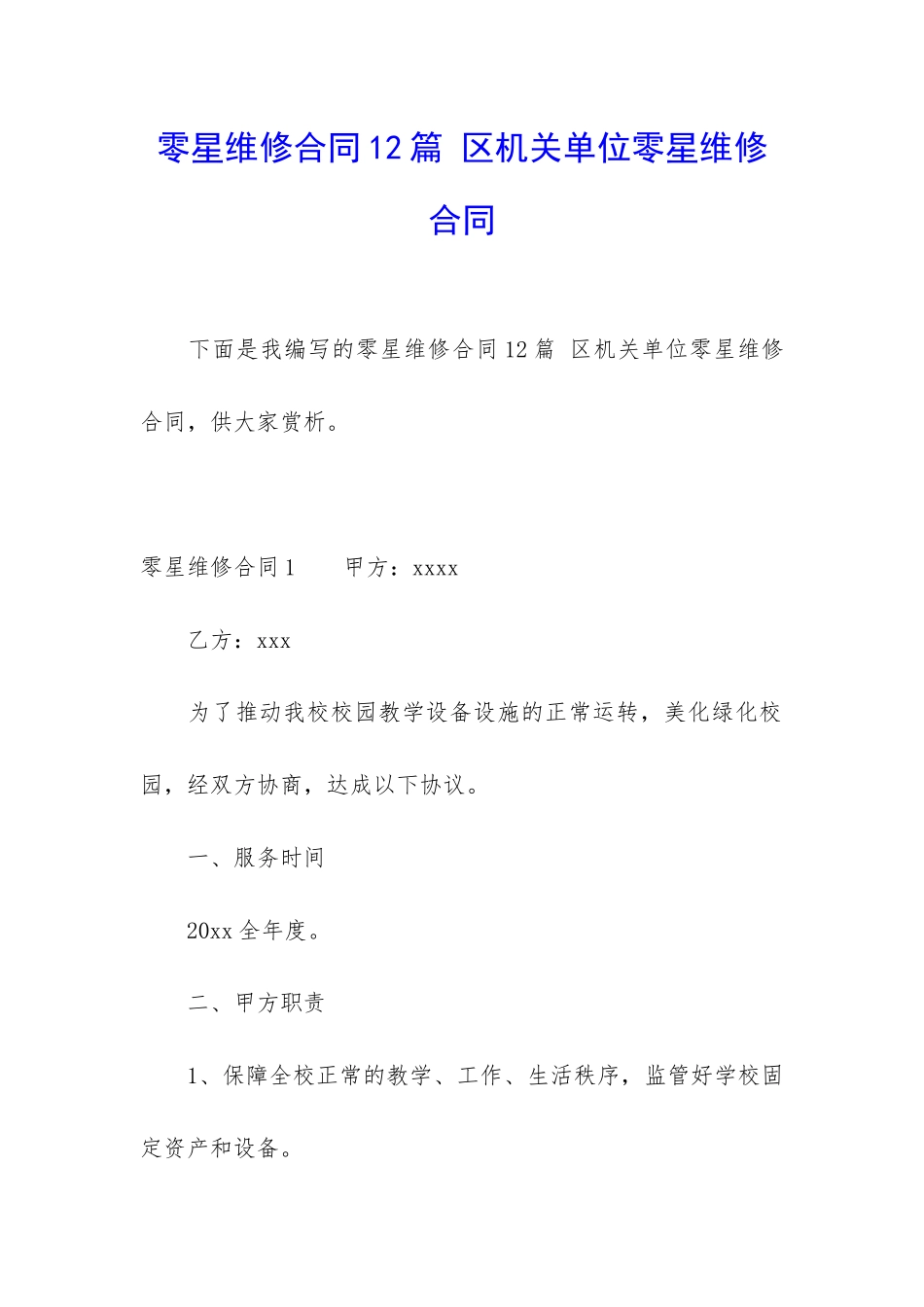 零星维修合同12篇 区机关单位零星维修合同

下面是我编写的零星维修合同12篇 区机关单位零星维修合同，供大家赏析。

零星维修合同1　　甲方：xxxx

乙方：xxx

为了推动我校校园教学设备设施的正常运转，美化绿化校园，经双方协商，达成以下协议。

一、服务时间

20xx全年度。

二、甲方职责

1、保障全校正常的教学、工作、生活秩序，监管好学校固定资产和设备。